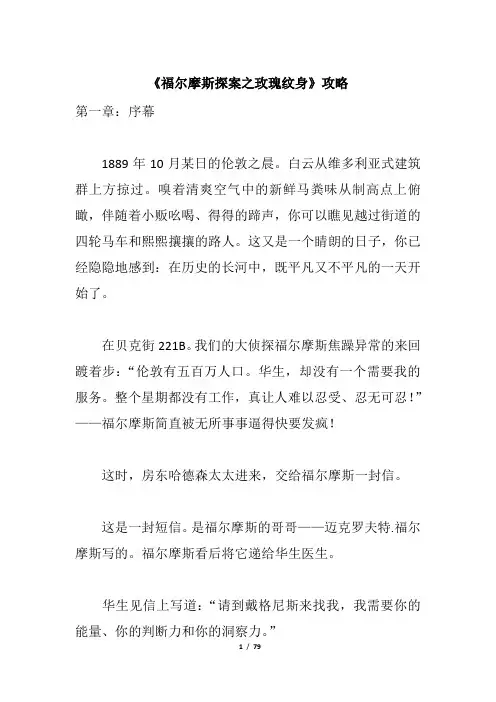 《福尔摩斯探案之玫瑰纹身》攻略

第一章：序幕

1889 年 10 月某日的伦敦之晨。白云从维多利亚式建筑群上方掠过。嗅着清爽空气中的新鲜马粪味从制高点上俯瞰，伴随着小贩吆喝、得得的蹄声，你可以瞧见越过街道的四轮马车和熙熙攘攘的路人。这又是一个晴朗的日子，你已经隐隐地感到：在历史的长河中，既平凡又不平凡的一天开始了。

在贝克街 221B。我们的大侦探福尔摩斯焦躁异常的来回踱着步：“伦敦有五百万人口。华生，却没有一个需要我的服务。整个星期都没有工作，真让人难以忍受、忍无可忍！”——福尔摩斯简直被无所事事逼得快要发疯！

这时，房东哈德森太太进来，交给福尔摩斯一封信。

这是一封短信。是福尔摩斯的哥哥——迈克罗夫特.福尔摩斯写的。福尔摩斯看后将它递给华生医生。

华生见信上写道：“请到戴格尼斯来找我，我需要你的能量、你的判断力和你的洞察力。”

1 / 79